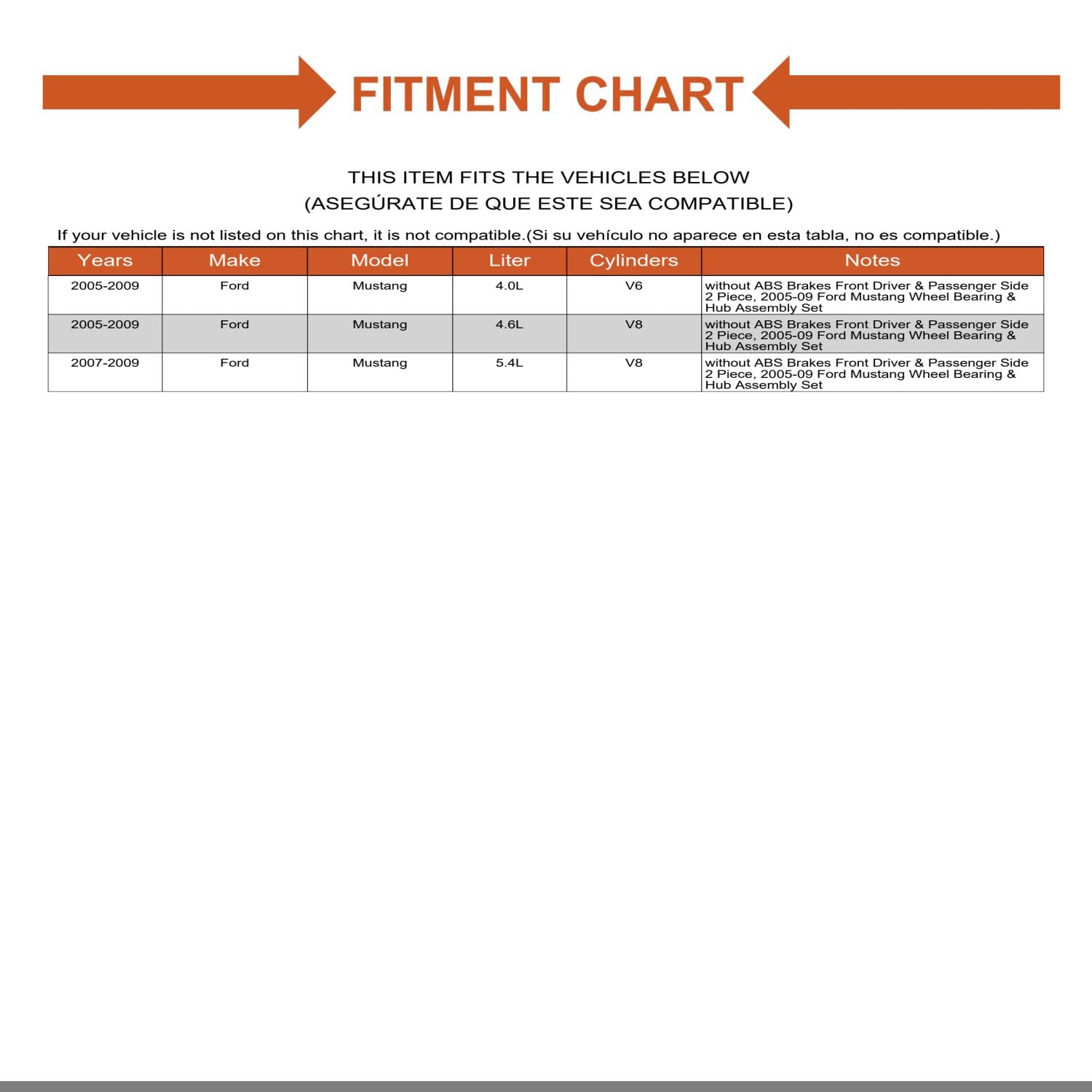 FITMENT CHART

THIS ITEM FITS THE VEHICLES BELOW
(ASEGÚRATE DE QUE ESTE SEA COMPATIBLE)

If your vehicle is not listed on this chart, it is not compatible.(Si su vehículo no aparece en esta tabla, no es compatible.)

| Years | Make | Model | Liter | Cylinders | Notes |
|---|---|---|---|---|---|
| 2005-2009 | Ford | Mustang | 4.0L | V6 | without ABS Brakes Front Driver & Passenger Side 2 Piece, 2005-09 Ford Mustang Wheel Bearing & Hub Assembly Set |
| 2005-2009 | Ford | Mustang | 4.6L | V8 | without ABS Brakes Front Driver & Passenger Side 2 Piece, 2005-09 Ford Mustang Wheel Bearing & Hub Assembly Set |
| 2007-2009 | Ford | Mustang | 5.4L | V8 | without ABS Brakes Front Driver & Passenger Side 2 Piece, 2005-09 Ford Mustang Wheel Bearing & Hub Assembly Set |